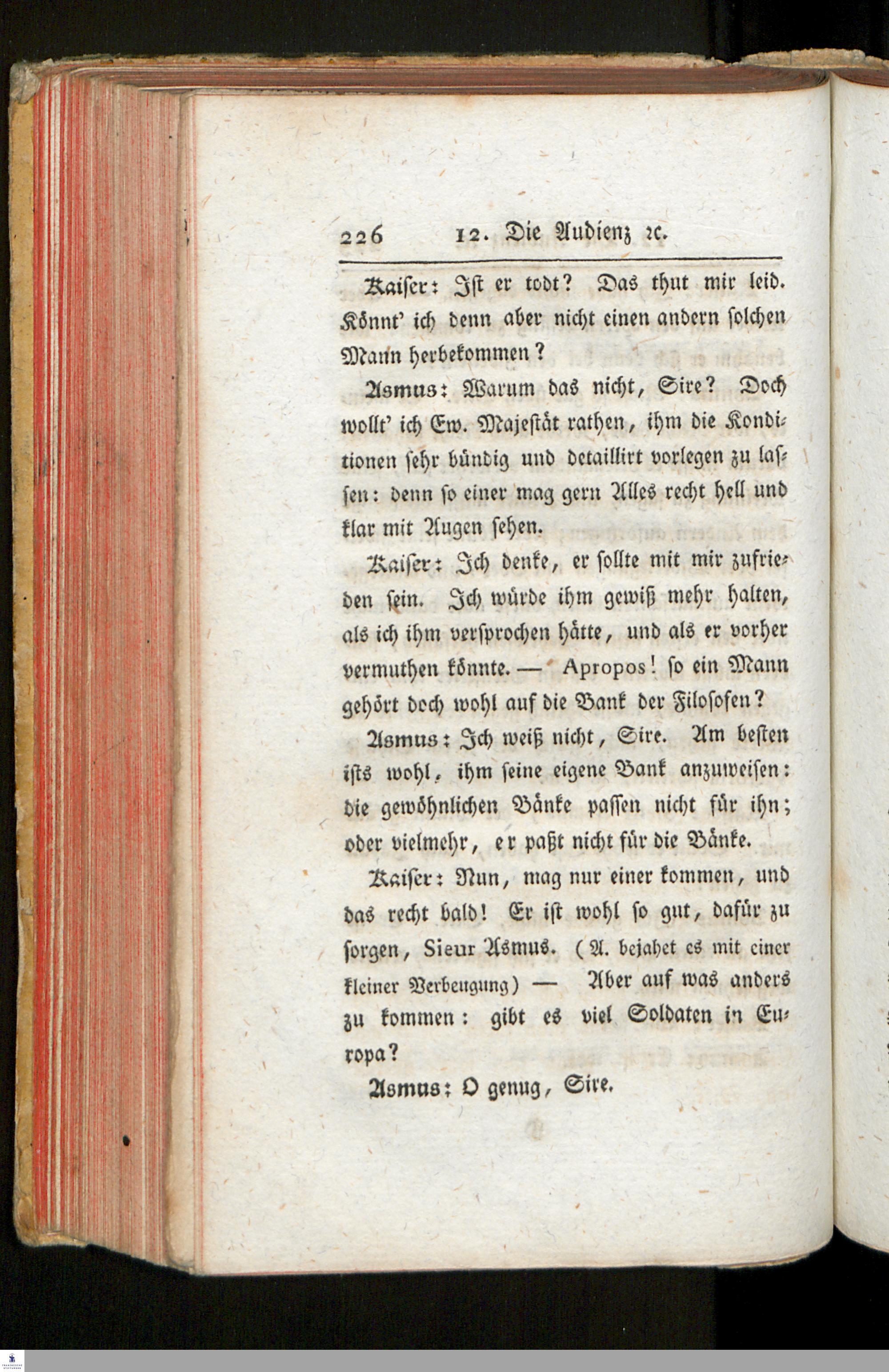 226 12. Die Audienz ꝛc.

Kaiser: Ist er todt? Das thut mir leid. Könnt' ich denn aber nicht einen andern solchen Mann herbekommen?

Asmus: Warum das nicht, Sire? Doch wollt' ich Ew. Majestät rathen, ihm die Konditionen sehr bündig und detaillirt vorlegen zu lassen: denn so einer mag gern Alles recht hell und klar mit Augen sehen.

Kaiser: Ich denke, er sollte mit mir zufrieden sein. Ich würde ihm gewiß mehr halten, als ich ihm versprochen hätte, und als er vorher vermuthen könnte. — Apropos! so ein Mann gehört doch wohl auf die Bank der Filosofen?

Asmus: Ich weiß nicht, Sire. Am besten ists wohl, ihm seine eigene Bank anzuweisen: die gewöhnlichen Bänke passen nicht für ihn; oder vielmehr, er paßt nicht für die Bänke.

Kaiser: Nun, mag nur einer kommen, und das recht bald! Er ist wohl so gut, dafür zu sorgen, Sieur Asmus. (A. bejahet es mit einer kleiner Verbeugung) — Aber auf was anders zu kommen: gibt es viel Soldaten in Europa?

Asmus: O genug, Sire.